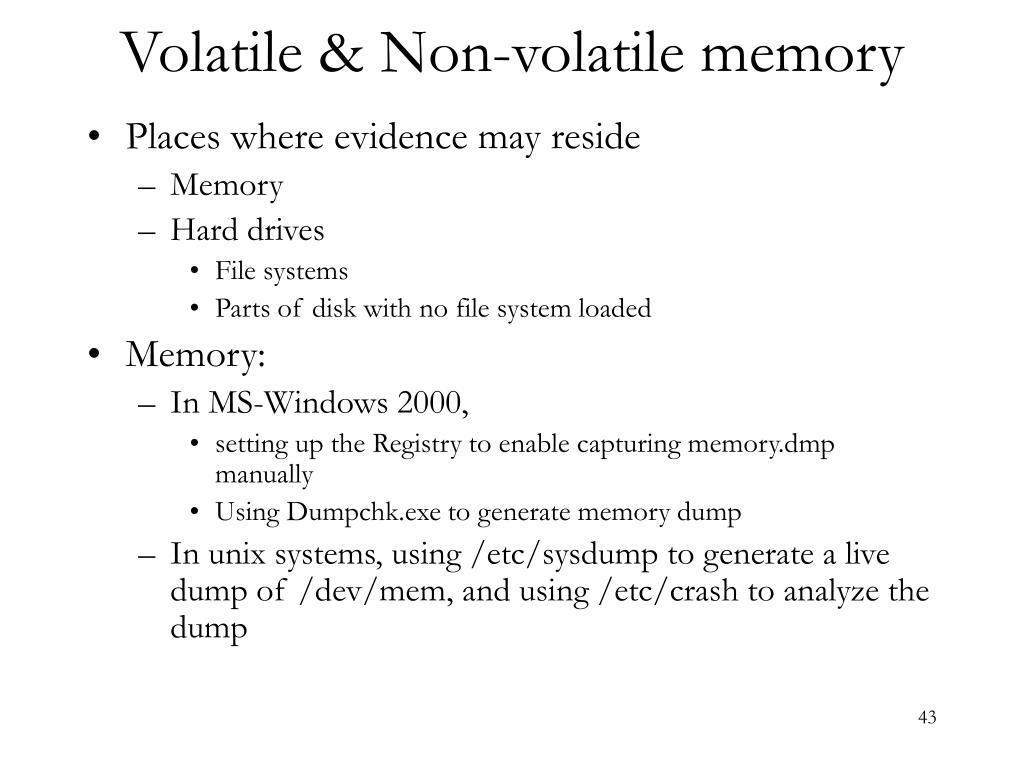 Volatile & Non-volatile memory

• Places where evidence may reside
– Memory
– Hard drives
• File systems
• Parts of disk with no file system loaded

• Memory:
– In MS-Windows 2000,
• setting up the Registry to enable capturing memory.dmp manually
• Using Dumpchk.exe to generate memory dump
– In unix systems, using /etc/sysdump to generate a live dump of /dev/mem, and using /etc/crash to analyze the dump

43